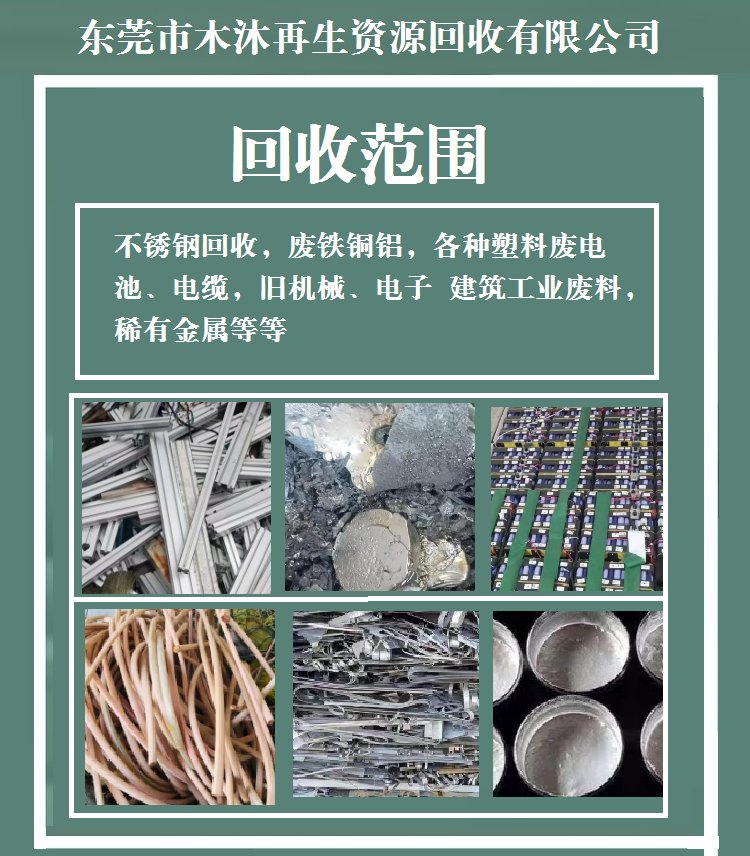 东莞市木沐再生资源回收有限公司

回收范围

不锈钢回收，废铁铜铝，各种塑料废电池、电缆，旧机械、电子 建筑工业废料，稀有金属等等